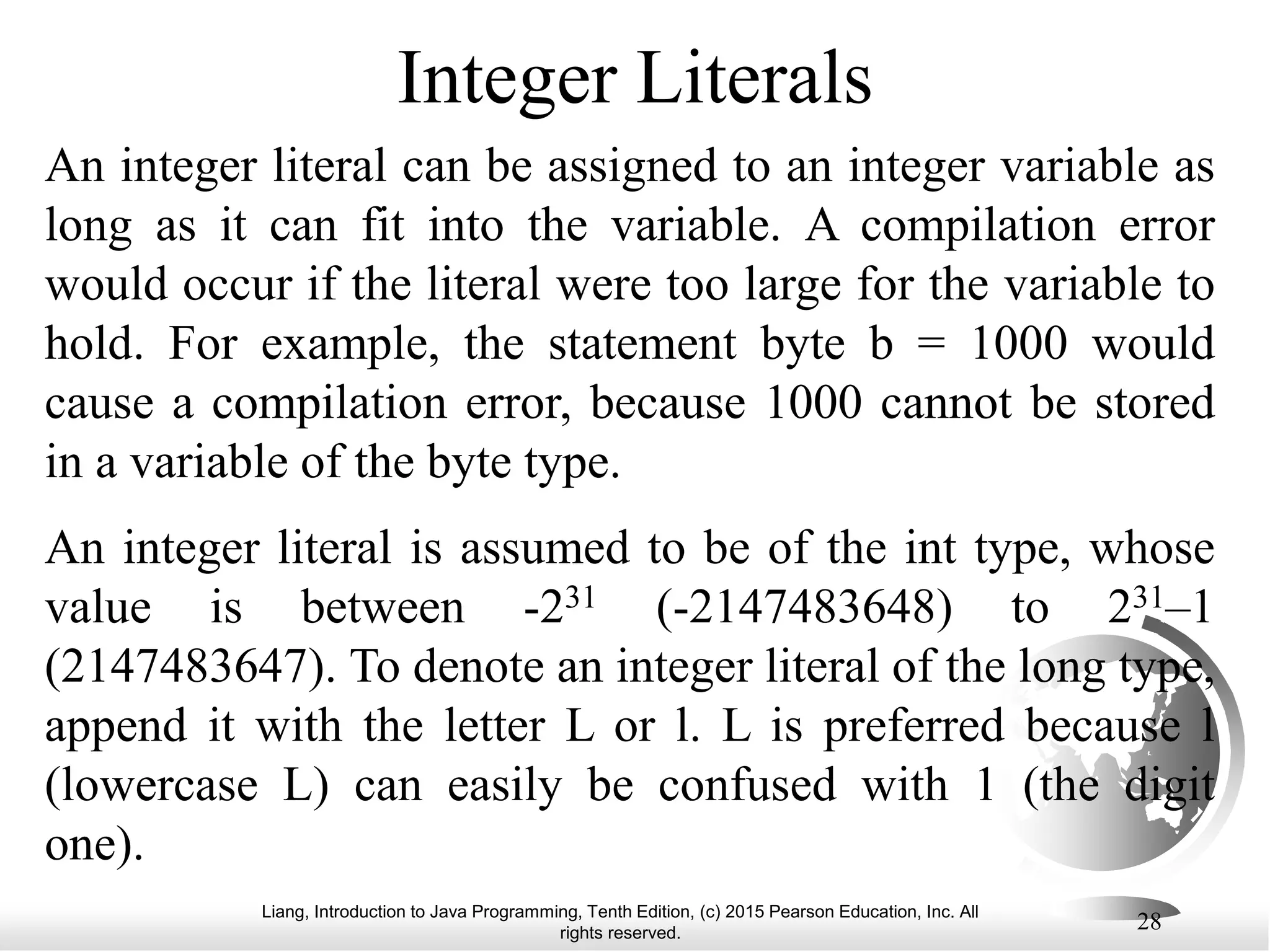 Integer Literals

An integer literal can be assigned to an integer variable as long as it can fit into the variable. A compilation error would occur if the literal were too large for the variable to hold. For example, the statement byte b = 1000 would cause a compilation error, because 1000 cannot be stored in a variable of the byte type.

An integer literal is assumed to be of the int type, whose value is between $-2^{31}$ (-2147483648) to $2^{31}–1$ (2147483647). To denote an integer literal of the long type, append it with the letter L or l. L is preferred because l (lowercase L) can easily be confused with 1 (the digit one).

Liang, Introduction to Java Programming, Tenth Edition, (c) 2015 Pearson Education, Inc. All rights reserved.

28